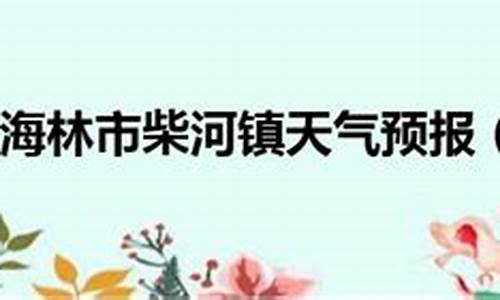 海林市柴河镇天气预报（